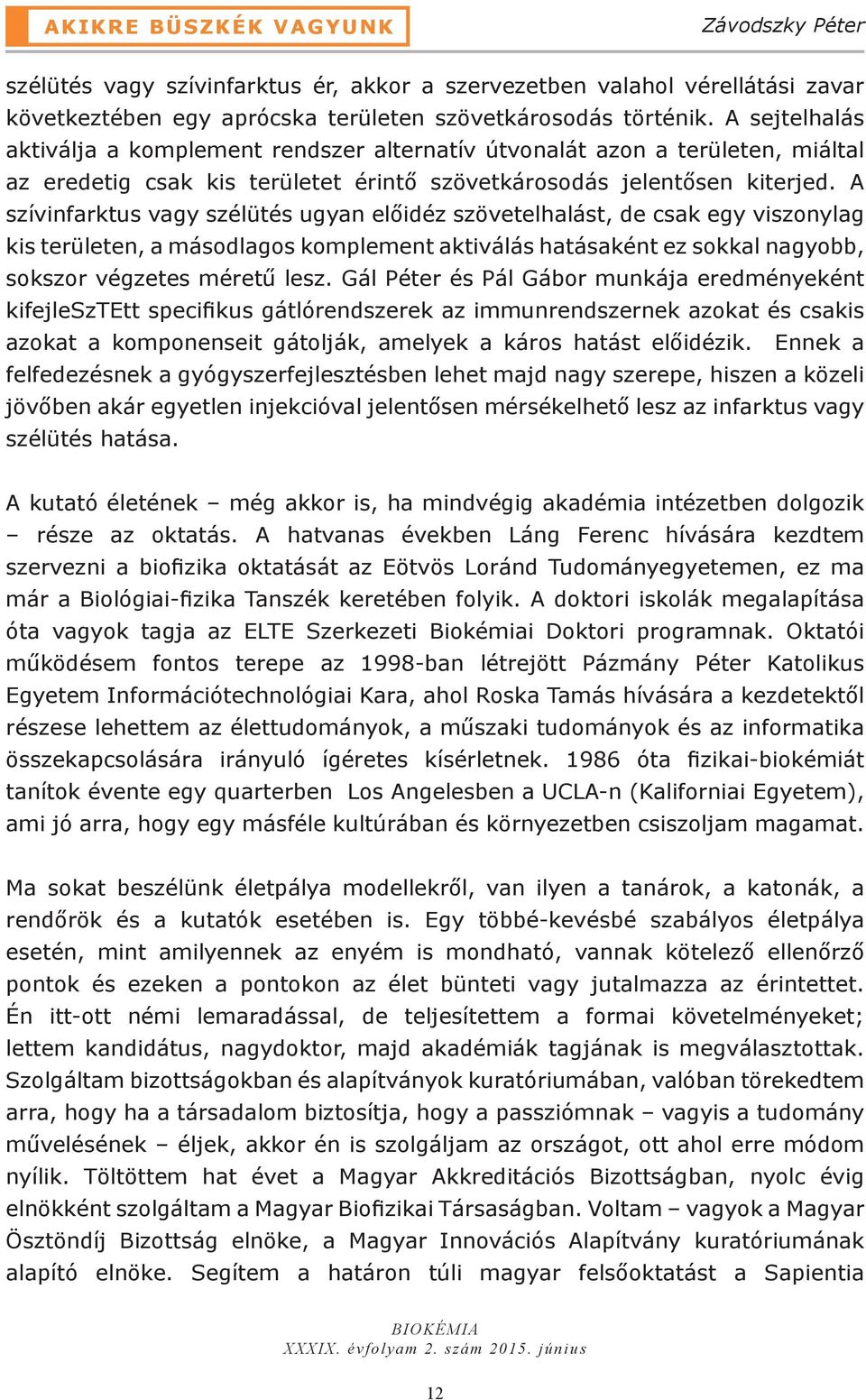 AKIKRE BÜSZKÉK VAGYUNK

Závodszky Péter

szélütés vagy szívinfarktus ér, akkor a szervezetben valahol vérellátási zavar következtében egy aprócska területen szövetkárosodás történik. A sejtelhalás aktiválja a komplement rendszer alternatív útvonalát azon a területen, miáltal az eredetig csak kis területet érintő szövetkárosodás jelentősen kiterjed. A szívinfarktus vagy szélütés ugyan előidéz szövetelhalást, de csak egy viszonylag kis területen, a másodlagos komplement aktiválás hatásaként ez sokkal nagyobb, sokszor végzetes méretű lesz. Gál Péter és Pál Gábor munkája eredményeként kifejleSzTEtt specifikus gátlórendszerek az immunrendszernek azokat és csakis azokat a komponenseit gátolják, amelyek a káros hatást előidézik. Ennek a felfedezésnek a gyógyszerfejlesztésben lehet majd nagy szerepe, hiszen a közeli jövőben akár egyetlen injekcióval jelentősen mérsékelhető lesz az infarktus vagy szélütés hatása.

A kutató életének – még akkor is, ha mindvégig akadémia intézetben dolgozik – része az oktatás. A hatvanas években Láng Ferenc hívására kezdtem szervezni a biofizika oktatását az Eötvös Loránd Tudományegyetemen, ez ma már a Biológiai-fizika Tanszék keretében folyik. A doktori iskolák megalapítása óta vagyok tagja az ELTE Szerkezeti Biokémiai Doktori programnak. Oktatói működésem fontos terepe az 1998-ban létrejött Pázmány Péter Katolikus Egyetem Információtechnológiai Kara, ahol Roska Tamás hívására a kezdetektől részese lehettem az élettudományok, a műszaki tudományok és az informatika összekapcsolására irányuló ígéretes kísérletnek. 1986 óta fizikai-biokémiát tanítok évente egy quarterben Los Angelesben a UCLA-n (Kaliforniai Egyetem), ami jó arra, hogy egy másféle kultúrában és környezetben csiszoljam magamat.

Ma sokat beszélünk életpálya modellekről, van ilyen a tanárok, a katonák, a rendőrök és a kutatók esetében is. Egy többé-kevésbé szabályos életpálya esetén, mint amilyennek az enyém is mondható, vannak kötelező ellenőrző pontok és ezeken a pontokon az élet bünteti vagy jutalmazza az érintettet. Én itt-ott némi lemaradással, de teljesítettem a formai követelményeket; lettem kandidátus, nagydoktor, majd akadémiák tagjának is megválasztottak. Szolgáltam bizottságokban és alapítványok kuratóriumában, valóban törekedtem arra, hogy ha a társadalom biztosítja, hogy a passziómnak – vagyis a tudomány művelésének – éljek, akkor én is szolgáljam az országot, ott ahol erre módom nyílik. Töltöttem hat évet a Magyar Akkreditációs Bizottságban, nyolc évig elnökként szolgáltam a Magyar Biofizikai Társaságban. Voltam – vagyok a Magyar Ösztöndíj Bizottság elnöke, a Magyar Innovációs Alapítvány kuratóriumának alapító elnöke. Segítem a határon túli magyar felsőoktatást a Sapientia

BIOKÉMIA
XXXIX. évfolyam 2. szám 2015. június

12